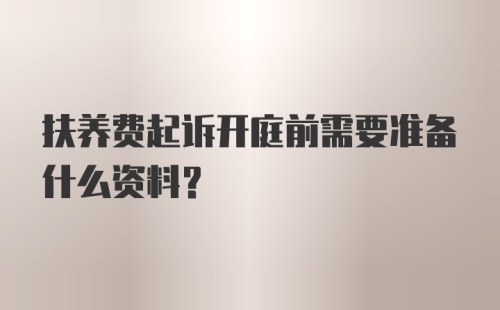 扶养费起诉开庭前需要准备什么资料?